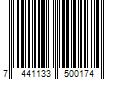 7 441133 500174